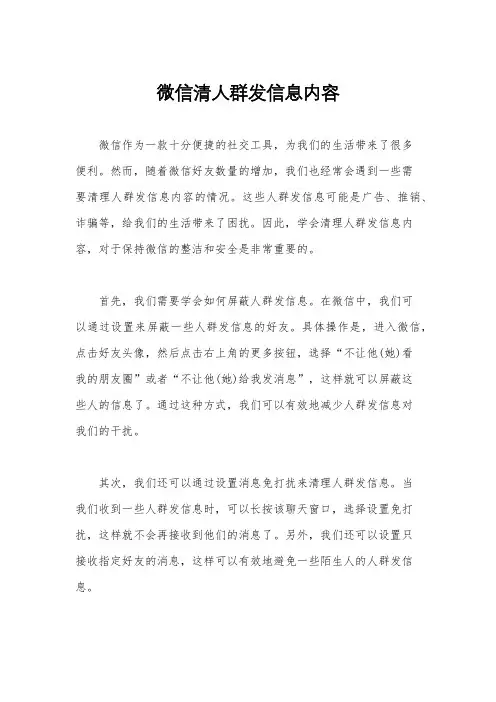 微信清人群发信息内容

微信作为一款十分便捷的社交工具，为我们的生活带来了很多便利。然而，随着微信好友数量的增加，我们也经常会遇到一些需要清理人群发信息内容的情况。这些人群发信息可能是广告、推销、诈骗等，给我们的生活带来了困扰。因此，学会清理人群发信息内容，对于保持微信的整洁和安全是非常重要的。

首先，我们需要学会如何屏蔽人群发信息。在微信中，我们可以通过设置来屏蔽一些人群发信息的好友。具体操作是，进入微信，点击好友头像，然后点击右上角的更多按钮，选择“不让他(她)看我的朋友圈”或者“不让他(她)给我发消息”，这样就可以屏蔽这些人的信息了。通过这种方式，我们可以有效地减少人群发信息对我们的干扰。

其次，我们还可以通过设置消息免打扰来清理人群发信息。当我们收到一些人群发信息时，可以长按该聊天窗口，选择设置免打扰，这样就不会再接收到他们的消息了。另外，我们还可以设置只接收指定好友的消息，这样可以有效地避免一些陌生人的人群发信息。